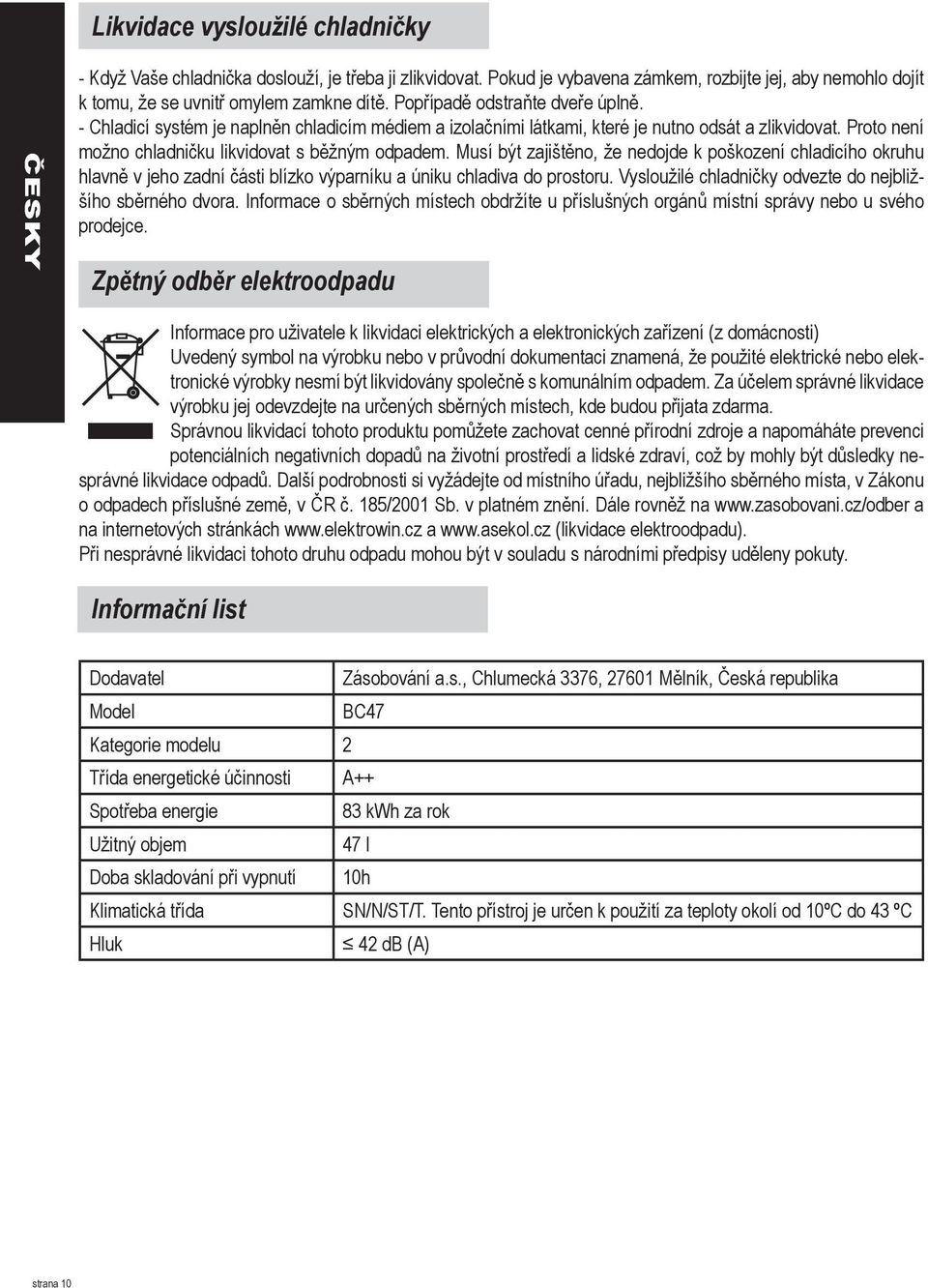 ČESKY

Likvidace vysloužilé chladničky

- Když Vaše chladnička doslouží, je třeba ji zlikvidovat. Pokud je vybavena zámkem, rozbijte jej, aby nemohlo dojít k tomu, že se uvnitř omylem zamkne dítě. Popřípadě odstraňte dveře úplně.
- Chladicí systém je naplněn chladicím médiem a izolačními látkami, které je nutno odsát a zlikvidovat. Proto není možno chladničku likvidovat s běžným odpadem. Musí být zajištěno, že nedojde k poškození chladicího okruhu hlavně v jeho zadní části blízko výparníku a úniku chladiva do prostoru. Vysloužilé chladničky odvezte do nejbližšího sběrného dvora. Informace o sběrných místech obdržíte u příslušných orgánů místní správy nebo u svého prodejce.

Zpětný odběr elektroodpadu

Informace pro uživatele k likvidaci elektrických a elektronických zařízení (z domácnosti)
Uvedený symbol na výrobku nebo v průvodní dokumentaci znamená, že použité elektrické nebo elektronické výrobky nesmí být likvidovány společně s komunálním odpadem. Za účelem správné likvidace výrobku jej odevzdejte na určených sběrných místech, kde budou přijata zdarma.
Správnou likvidací tohoto produktu pomůžete zachovat cenné přírodní zdroje a napomáháte prevenci potenciálních negativních dopadů na životní prostředí a lidské zdraví, což by mohly být důsledky nesprávné likvidace odpadů. Další podrobnosti si vyžádejte od místního úřadu, nejbližšího sběrného místa, v Zákonu o odpadech příslušné země, v ČR č. 185/2001 Sb. v platném znění. Dále rovněž na www.zasobovani.cz/odber a na internetových stránkách www.elektrowin.cz a www.asekol.cz (likvidace elektroodpadu).
Při nesprávné likvidaci tohoto druhu odpadu mohou být v souladu s národními předpisy uděleny pokuty.

Informační list

| Dodavatel | Zásobování a.s., Chlumecká 3376, 27601 Mělník, Česká republika |
|---|---|
| Model | BC47 |
| Kategorie modelu | 2 |
| Třída energetické účinnosti | A++ |
| Spotřeba energie | 83 kWh za rok |
| Užitný objem | 47 l |
| Doba skladování při vypnutí | 10h |
| Klimatická třída | SN/N/ST/T. Tento přístroj je určen k použití za teploty okolí od 10ºC do 43 ºC |
| Hluk | ≤ 42 dB (A) |

strana 10